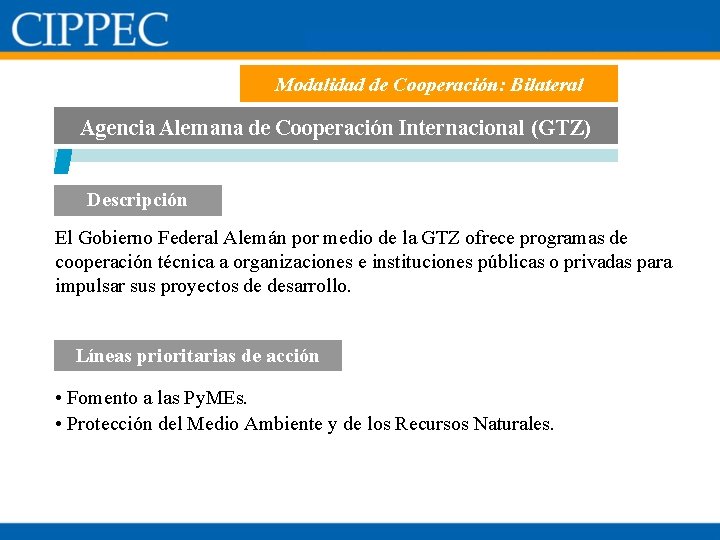 CIPPEC

Modalidad de Cooperación: Bilateral

Agencia Alemana de Cooperación Internacional (GTZ)

Descripción

El Gobierno Federal Alemán por medio de la GTZ ofrece programas de cooperación técnica a organizaciones e instituciones públicas o privadas para impulsar sus proyectos de desarrollo.

Líneas prioritarias de acción

• Fomento a las PyMEs.
• Protección del Medio Ambiente y de los Recursos Naturales.